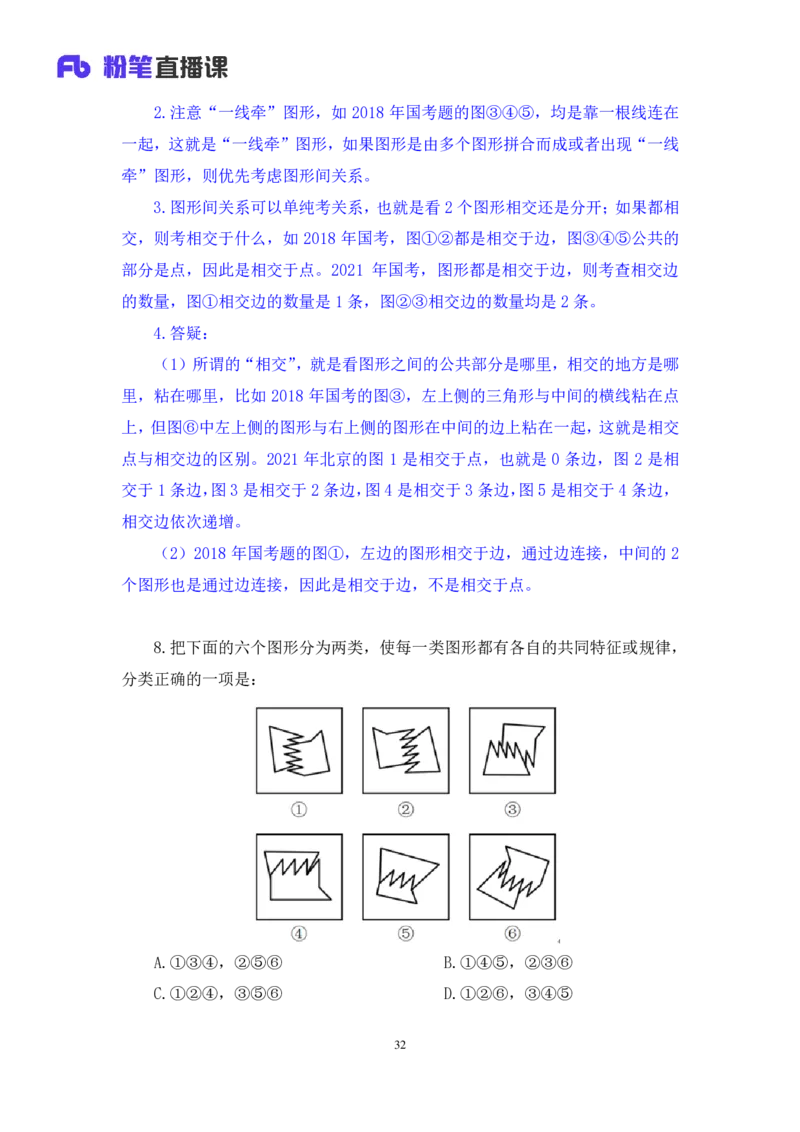 Fb 粉笔直播课

2.注意“一线牵”图形，如 2018 年国考题的图③④⑤，均是靠一根线连在一起，这就是“一线牵”图形，如果图形是由多个图形拼合而成或者出现“一线牵”图形，则优先考虑图形间关系。

3.图形间关系可以单纯考关系，也就是看 2 个图形相交还是分开；如果都相交，则考相交于什么，如 2018 年国考，图①②都是相交于边，图③④⑤公共的部分是点，因此是相交于点。2021 年国考，图形都是相交于边，则考查相交边的数量，图①相交边的数量是 1 条，图②③相交边的数量均是 2 条。

4.答疑：

（1）所谓的“相交”，就是看图形之间的公共部分是哪里，相交的地方是哪里，粘在哪里，比如 2018 年国考的图③，左上侧的三角形与中间的横线粘在点上，但图⑥中左上侧的图形与右上侧的图形在中间的边上粘在一起，这就是相交点与相交边的区别。2021 年北京的图 1 是相交于点，也就是 0 条边，图 2 是相交于 1 条边，图 3 是相交于 2 条边，图 4 是相交于 3 条边，图 5 是相交于 4 条边，相交边依次递增。

（2）2018 年国考题的图①，左边的图形相交于边，通过边连接，中间的 2 个图形也是通过边连接，因此是相交于边，不是相交于点。

8.把下面的六个图形分为两类，使每一类图形都有各自的共同特征或规律，分类正确的一项是：

① ② ③

④ ⑤ ⑥

A.①③④，②⑤⑥
B.①④⑤，②③⑥
C.①②④，③⑤⑥
D.①②⑥，③④⑤

32